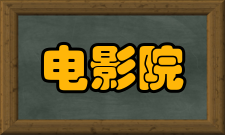 电影院